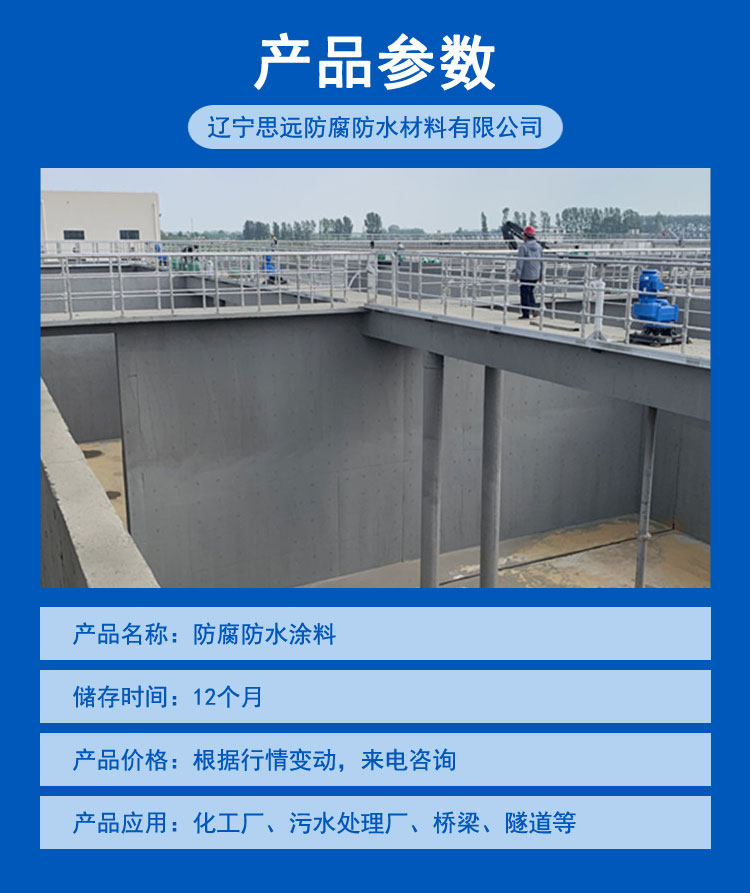 产品参数

辽宁思远防腐防水材料有限公司

产品名称：防腐防水涂料

储存时间：12个月

产品价格：根据行情变动，来电咨询

产品应用：化工厂、污水处理厂、桥梁、隧道等